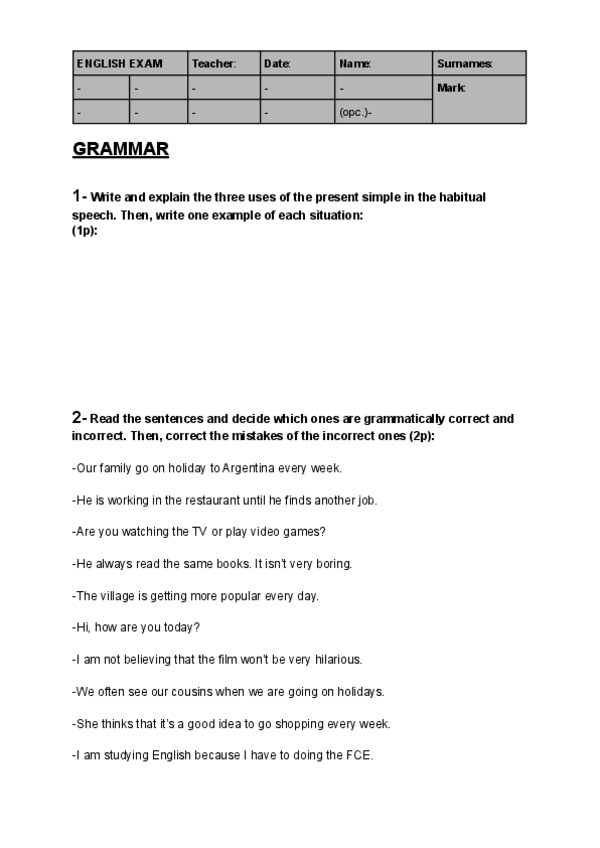 | ENGLISH EXAM | | Teacher: | Date: | Name: | Surnames: |
|---|---|---|---|---|---|
| - | - | - | - | - | Mark: |
| - | - | - | - | (opc.)- | |

GRAMMAR

1- Write and explain the three uses of the present simple in the habitual speech. Then, write one example of each situation:
(1p):

2- Read the sentences and decide which ones are grammatically correct and incorrect. Then, correct the mistakes of the incorrect ones (2p):

-Our family go on holiday to Argentina every week.

-He is working in the restaurant until he finds another job.

-Are you watching the TV or play video games?

-He always read the same books. It isn't very boring.

-The village is getting more popular every day.

-Hi, how are you today?

-I am not believing that the film won't be very hilarious.

-We often see our cousins when we are going on holidays.

-She thinks that it's a good idea to go shopping every week.

-I am studying English because I have to doing the FCE.